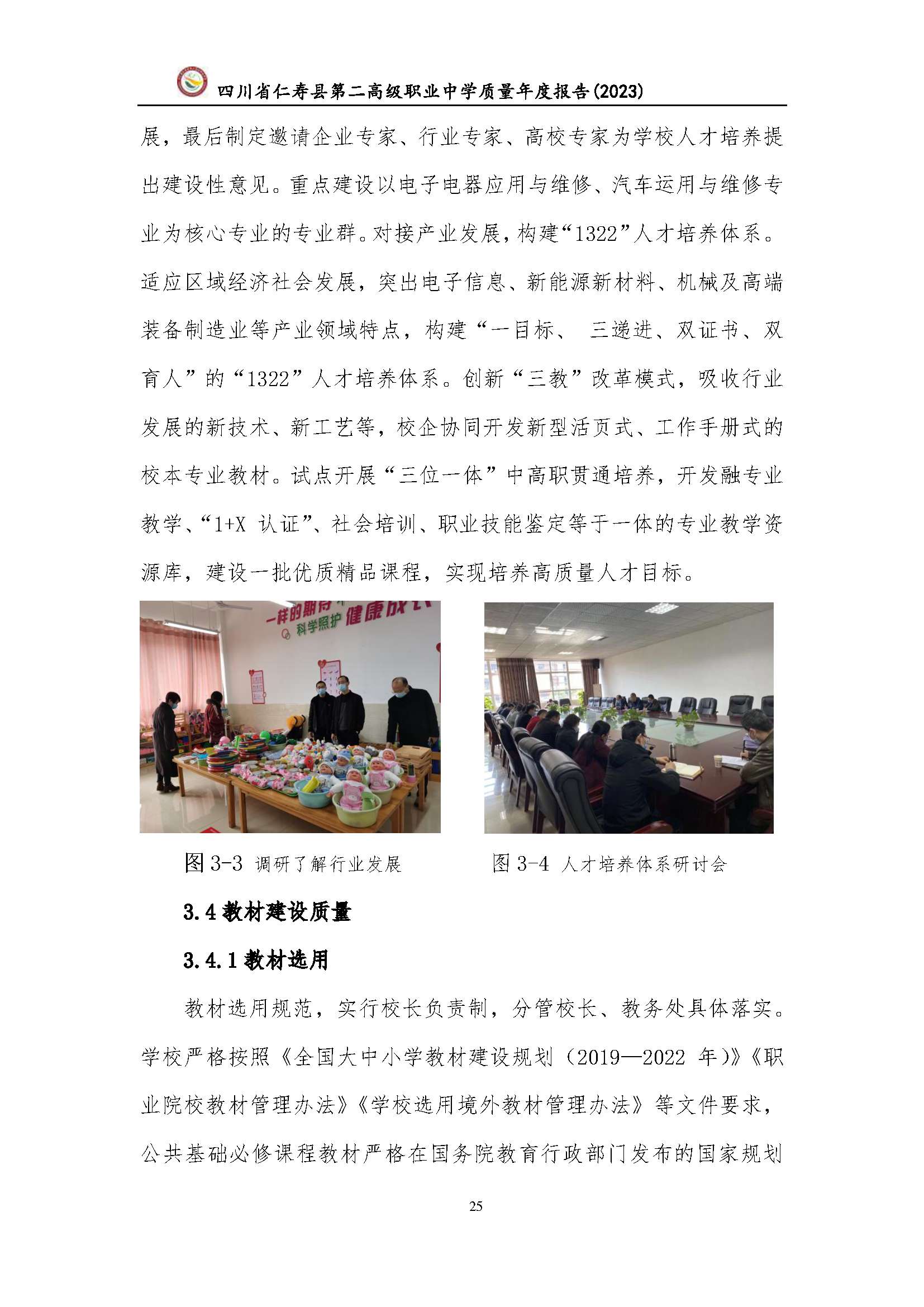 四川省仁寿县第二高级职业中学质量年度报告(2023)

展，最后制定邀请企业专家、行业专家、高校专家为学校人才培养提出建设性意见。重点建设以电子电器应用与维修、汽车运用与维修专业为核心专业的专业群。对接产业发展，构建“1322”人才培养体系。适应区域经济社会发展，突出电子信息、新能源新材料、机械及高端装备制造业等产业领域特点，构建“一目标、 三递进、双证书、双育人”的“1322”人才培养体系。创新“三教”改革模式，吸收行业发展的新技术、新工艺等，校企协同开发新型活页式、工作手册式的校本专业教材。试点开展“三位一体”中高职贯通培养，开发融专业教学、“1+X 认证”、社会培训、职业技能鉴定等于一体的专业教学资源库，建设一批优质精品课程，实现培养高质量人才目标。

一样的期待 科学照护 健康成长

图 3-3 调研了解行业发展

图 3-4 人才培养体系研讨会

3.4 教材建设质量

3.4.1 教材选用

教材选用规范，实行校长负责制，分管校长、教务处具体落实。学校严格按照《全国大中小学教材建设规划（2019—2022 年)》《职业院校教材管理办法》《学校选用境外教材管理办法》等文件要求，公共基础必修课程教材严格在国务院教育行政部门发布的国家规划

25